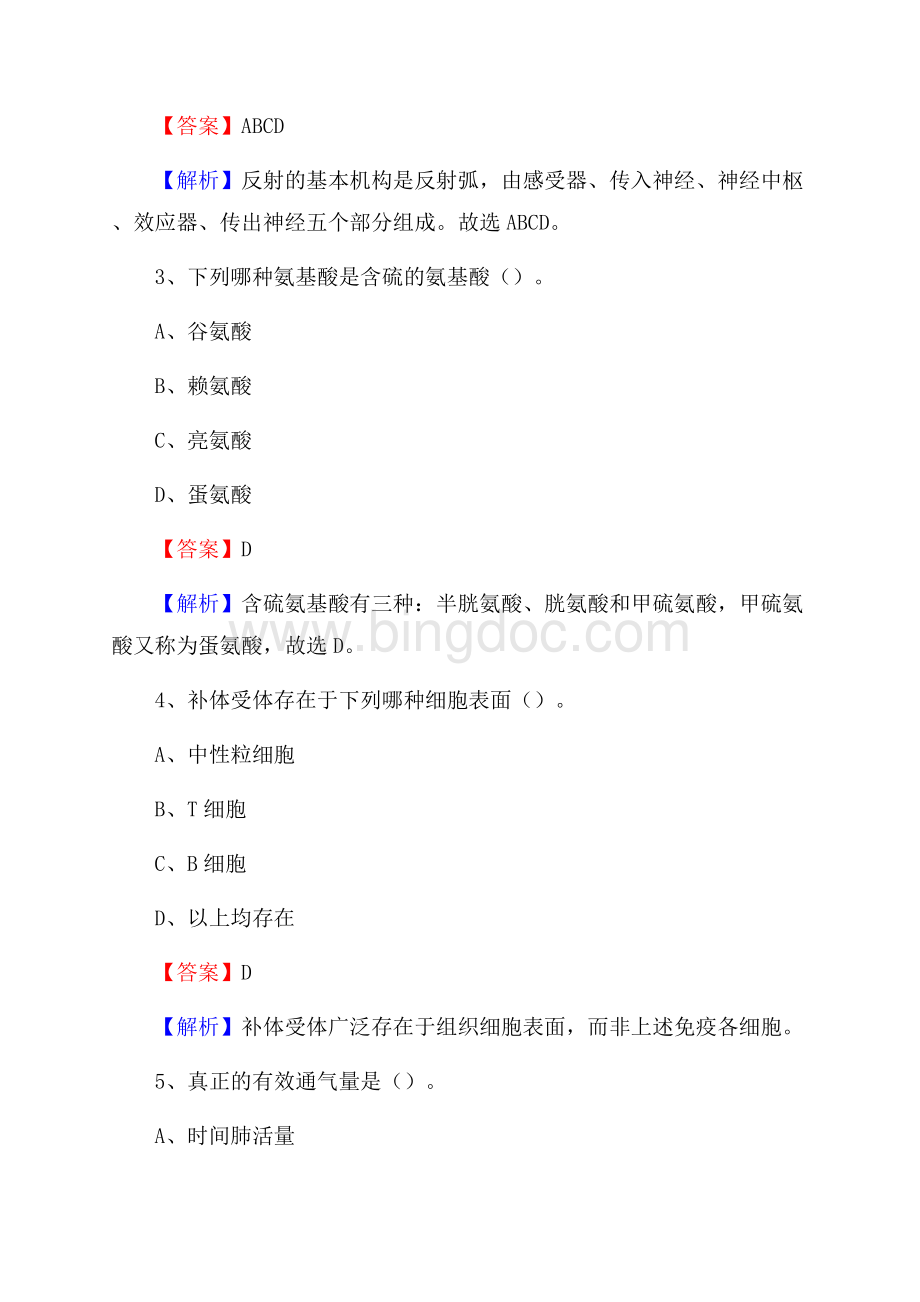 【答案】ABCD

【解析】反射的基本机构是反射弧，由感受器、传入神经、神经中枢、效应器、传出神经五个部分组成。故选 ABCD。

3、下列哪种氨基酸是含硫的氨基酸（）。

A、谷氨酸

B、赖氨酸

C、亮氨酸

D、蛋氨酸

【答案】D

【解析】含硫氨基酸有三种：半胱氨酸、胱氨酸和甲硫氨酸，甲硫氨酸又称为蛋氨酸，故选 D。

www.bingdoc.com

4、补体受体存在于下列哪种细胞表面（）。

A、中性粒细胞

B、T 细胞

C、B 细胞

D、以上均存在

【答案】D

【解析】补体受体广泛存在于组织细胞表面，而非上述免疫各细胞。

5、真正的有效通气量是（）。

A、时间肺活量